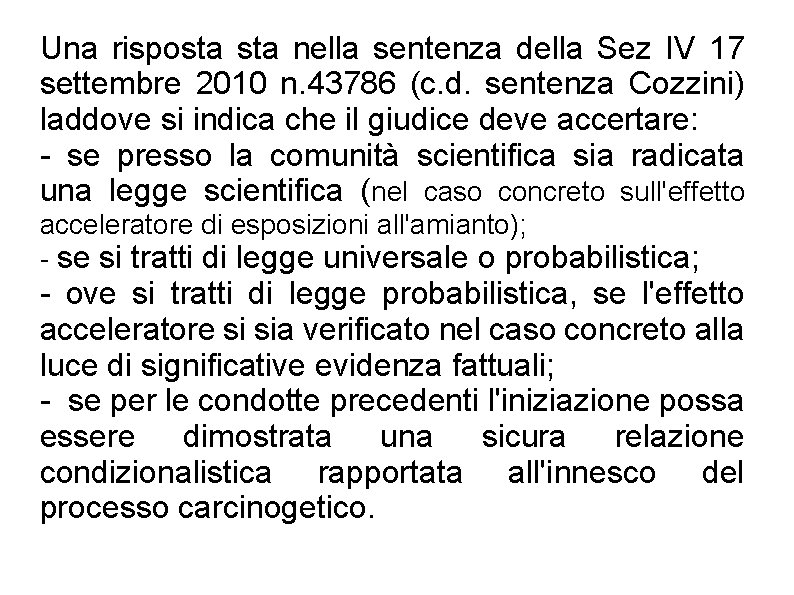 Una risposta sta nella sentenza della Sez IV 17 settembre 2010 n.43786 (c.d. sentenza Cozzini) laddove si indica che il giudice deve accertare:
- se presso la comunità scientifica sia radicata una legge scientifica (nel caso concreto sull'effetto acceleratore di esposizioni all'amianto);
- se si tratti di legge universale o probabilistica;
- ove si tratti di legge probabilistica, se l'effetto acceleratore si sia verificato nel caso concreto alla luce di significative evidenza fattuali;
- se per le condotte precedenti l'iniziazione possa essere dimostrata una sicura relazione condizionalistica rapportata all'innesco del processo carcinogetico.